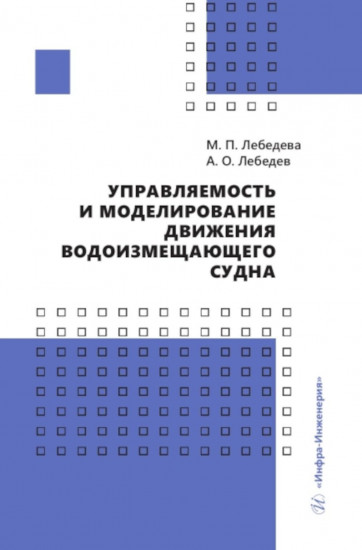 М. П. Лебедева
А. О. Лебедев

УПРАВЛЯЕМОСТЬ И МОДЕЛИРОВАНИЕ ДВИЖЕНИЯ ВОДОИЗМЕЩАЮЩЕГО СУДНА

«Инфра-Инженерия»